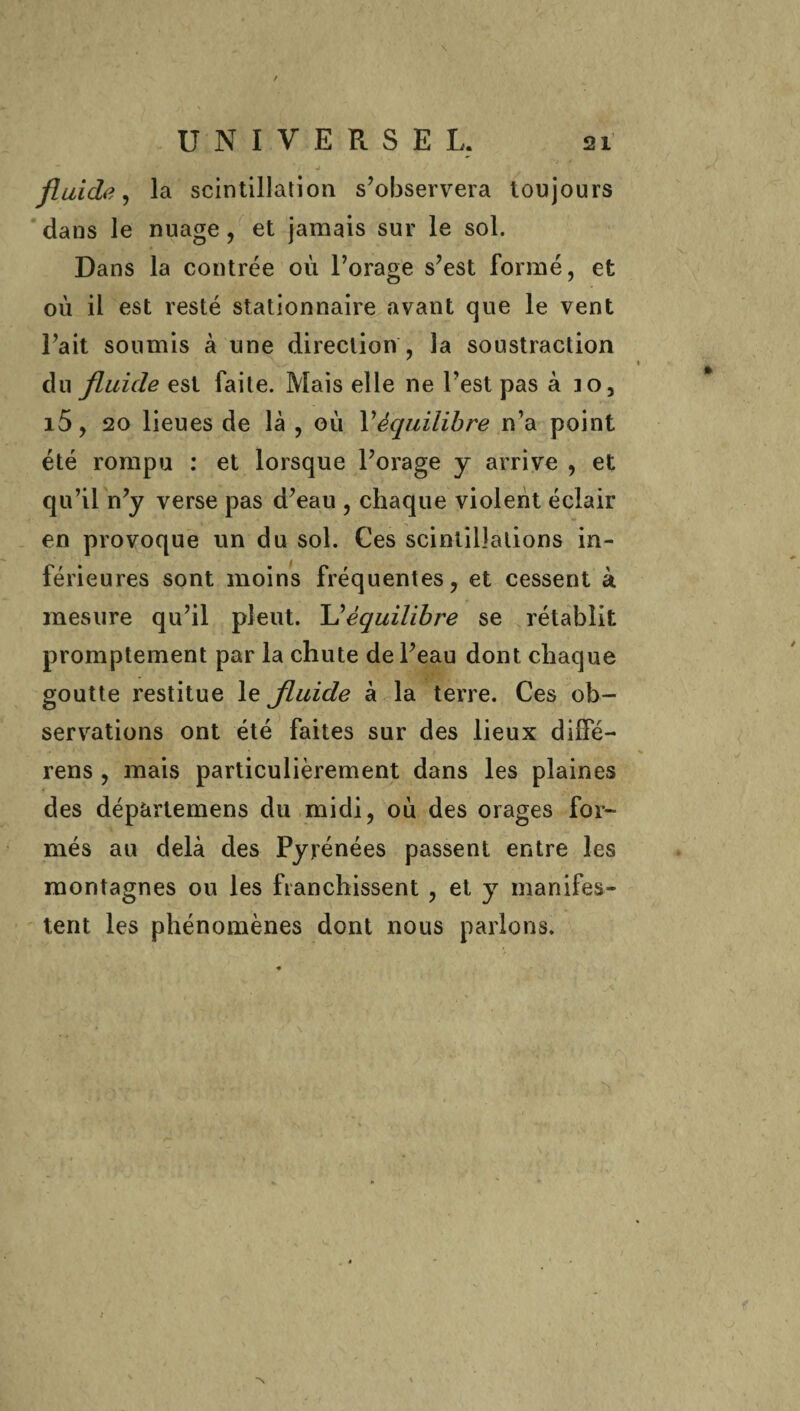 UNIVERSEL. 21

fluide, la scintillation s'observera toujours dans le nuage, et jamais sur le sol.

Dans la contrée où l'orage s'est formé, et où il est resté stationnaire avant que le vent l'ait soumis à une direction, la soustraction du fluide est faite. Mais elle ne l'est pas à 10, 15, 20 lieues de là, où l'équilibre n'a point été rompu : et lorsque l'orage y arrive, et qu'il n'y verse pas d'eau, chaque violent éclair en provoque un du sol. Ces scintillations inférieures sont moins fréquentes, et cessent à mesure qu'il pleut. L'équilibre se rétablit promptement par la chute de l'eau dont chaque goutte restitue le fluide à la terre. Ces observations ont été faites sur des lieux différens, mais particulièrement dans les plaines des départemens du midi, où des orages formés au delà des Pyrénées passent entre les montagnes ou les franchissent, et y manifestent les phénomènes dont nous parlons.